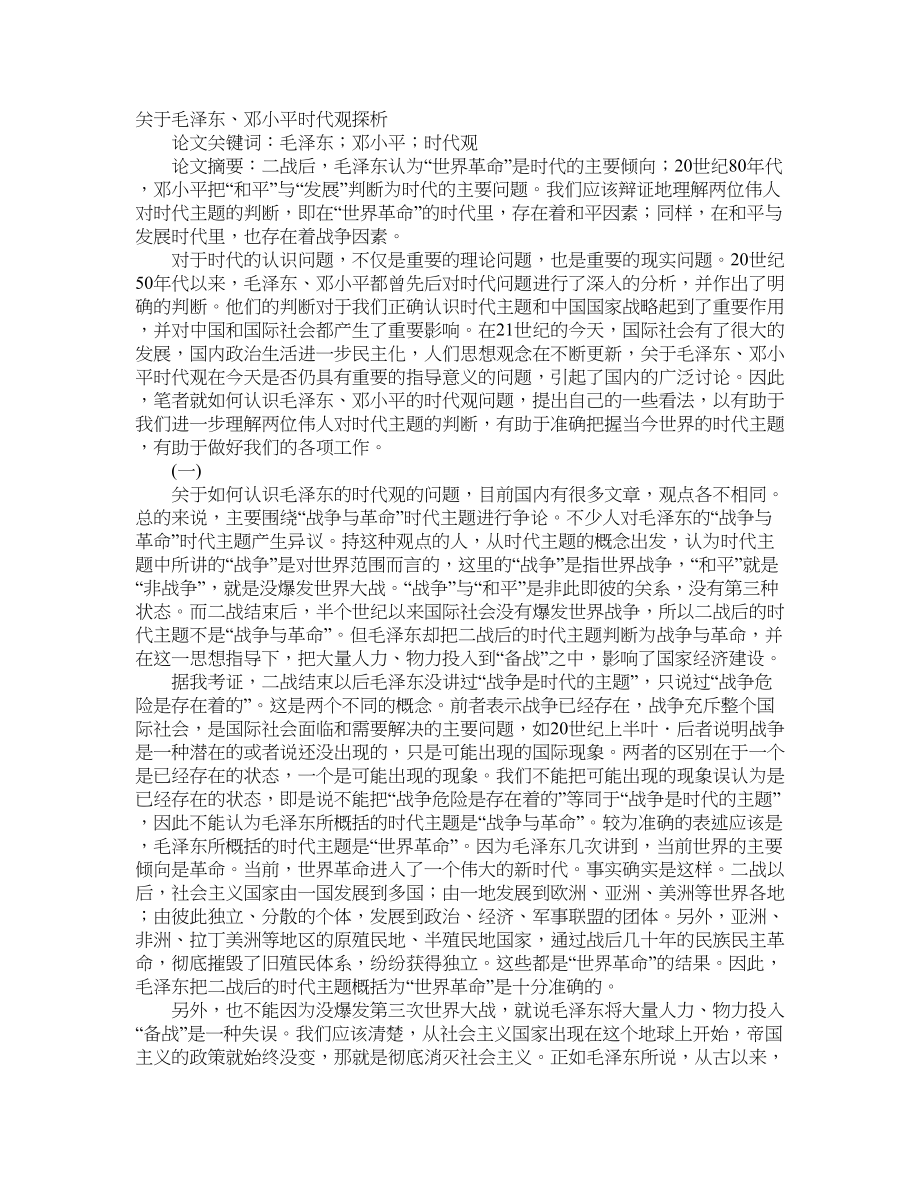 关于毛泽东、邓小平时代观探析

论文关键词：毛泽东；邓小平；时代观

论文摘要：二战后，毛泽东认为“世界革命”是时代的主要倾向；20世纪80年代，邓小平把“和平”与“发展”判断为时代的主要问题。我们应该辩证地理解两位伟人对时代主题的判断，即在“世界革命”的时代里，存在着和平因素；同样，在和平与发展时代里，也存在着战争因素。

对于时代的认识问题，不仅是重要的理论问题，也是重要的现实问题。20世纪50年代以来，毛泽东、邓小平都曾先后对时代问题进行了深入的分析，并作出了明确的判断。他们的判断对于我们正确认识时代主题和中国国家战略起到了重要作用，并对中国和国际社会都产生了重要影响。在21世纪的今天，国际社会有了很大的发展，国内政治生活进一步民主化，人们思想观念在不断更新，关于毛泽东、邓小平时代观在今天是否仍具有重要的指导意义的问题，引起了国内的广泛讨论。因此，笔者就如何认识毛泽东、邓小平的时代观问题，提出自己的一些看法，以有助于我们进一步理解两位伟人对时代主题的判断，有助于准确把握当今世界的时代主题，有助于做好我们的各项工作。

(一)

关于如何认识毛泽东的时代观的问题，目前国内有很多文章，观点各不相同。总的来说，主要围绕“战争与革命”时代主题进行争论。不少人对毛泽东的“战争与革命”时代主题产生异议。持这种观点的人，从时代主题的概念出发，认为时代主题中所讲的“战争”是对世界范围而言的，这里的“战争”是指世界战争，“和平”就是“非战争”，就是没爆发世界大战。“战争”与“和平”是非此即彼的关系，没有第三种状态。而二战结束后，半个世纪以来国际社会没有爆发世界战争，所以二战后的时代主题不是“战争与革命”。但毛泽东却把二战后的时代主题判断为战争与革命，并在这一思想指导下，把大量人力、物力投入到“备战”之中，影响了国家经济建设。

据我考证，二战结束以后毛泽东没讲过“战争是时代的主题”，只说过“战争危险是存在着的”。这是两个不同的概念。前者表示战争已经存在，战争充斥整个国际社会，是国际社会面临和需要解决的主要问题，如20世纪上半叶·后者说明战争是一种潜在的或者说还没出现的，只是可能出现的国际现象。两者的区别在于一个是已经存在的状态，一个是可能出现的现象。我们不能把可能出现的现象误认为是已经存在的状态，即是说不能把“战争危险是存在着的”等同于“战争是时代的主题”，因此不能认为毛泽东所概括的时代主题是“战争与革命”。较为准确的表述应该是，毛泽东所概括的时代主题是“世界革命”。因为毛泽东几次讲到，当前世界的主要倾向是革命。当前，世界革命进入了一个伟大的新时代。事实确实是这样。二战以后，社会主义国家由一国发展到多国；由一地发展到欧洲、亚洲、美洲等世界各地；由彼此独立、分散的个体，发展到政治、经济、军事联盟的团体。另外，亚洲、非洲、拉丁美洲等地区的原殖民地、半殖民地国家，通过战后几十年的民族民主革命，彻底摧毁了旧殖民体系，纷纷获得独立。这些都是“世界革命”的结果。因此，毛泽东把二战后的时代主题概括为“世界革命”是十分准确的。

另外，也不能因为没爆发第三次世界大战，就说毛泽东将大量人力、物力投入“备战”是一种失误。我们应该清楚，从社会主义国家出现在这个地球上开始，帝国主义的政策就始终没变，那就是彻底消灭社会主义。正如毛泽东所说，从古以来，